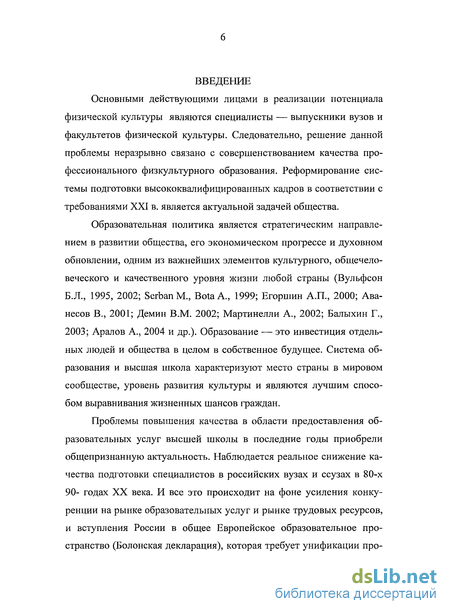 6

ВВЕДЕНИЕ

Основными действующими лицами в реализации потенциала физической культуры являются специалисты — выпускники вузов и факультетов физической культуры. Следовательно, решение данной проблемы неразрывно связано с совершенствованием качества профессионального физкультурного образования. Реформирование системы подготовки высококвалифицированных кадров в соответствии с требованиями XXI в. является актуальной задачей общества.

Образовательная политика является стратегическим направлением в развитии общества, его экономическом прогрессе и духовном обновлении, одним из важнейших элементов культурного, общечеловеческого и качественного уровня жизни любой страны (Вульфсон Б.Л., 1995, 2002; Serban M., Bota A., 1999; Егоршин А.П., 2000; Аванесов В., 2001; Демин В.М. 2002; Мартинелли А., 2002; Балыхин Г., 2003; Аралов А., 2004 и др.). Образование — это инвестиция отдельных людей и общества в целом в собственное будущее. Система образования и высшая школа характеризуют место страны в мировом сообществе, уровень развития культуры и являются лучшим способом выравнивания жизненных шансов граждан.

Проблемы повышения качества в области предоставления образовательных услуг высшей школы в последние годы приобрели общепризнанную актуальность. Наблюдается реальное снижение качества подготовки специалистов в российских вузах и ссузах в 80-х 90- годах XX века. И все это происходит на фоне усиления конкуренции на рынке образовательных услуг и рынке трудовых ресурсов, и вступления России в общее Европейское образовательное пространство (Болонская декларация), которая требует унификации про-

dsLib.net
библиотека диссертаций